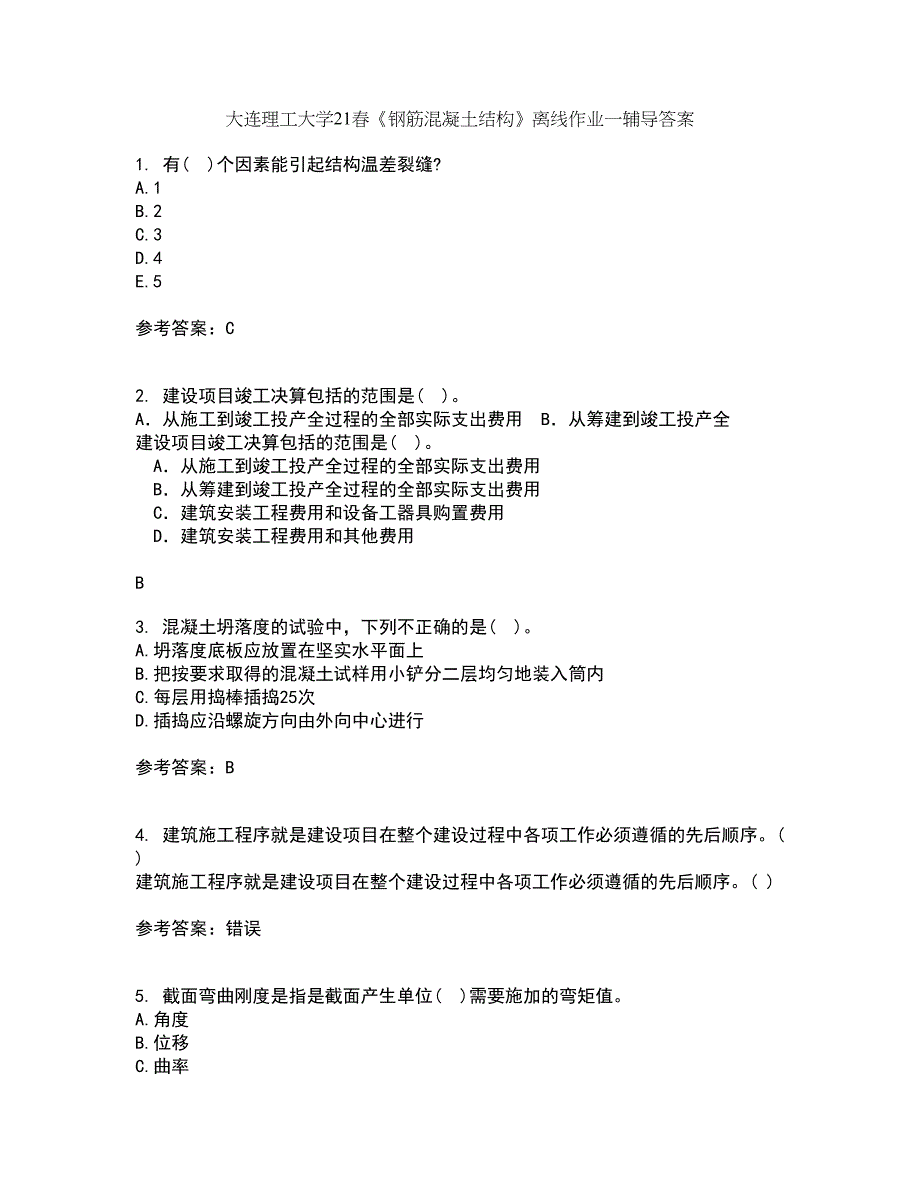 大连理工大学21春《钢筋混凝土结构》离线作业一辅导答案

1. 有( )个因素能引起结构温差裂缝?
A.1
B.2
C.3
D.4
E.5

参考答案：C

2. 建设项目竣工决算包括的范围是( )。
A．从施工到竣工投产全过程的全部实际支出费用 B．从筹建到竣工投产全
建设项目竣工决算包括的范围是( )。
A．从施工到竣工投产全过程的全部实际支出费用
B．从筹建到竣工投产全过程的全部实际支出费用
C．建筑安装工程费用和设备工器具购置费用
D．建筑安装工程费用和其他费用

B

3. 混凝土坍落度的试验中，下列不正确的是( )。
A.坍落度底板应放置在坚实水平面上
B.把按要求取得的混凝土试样用小铲分二层均匀地装入筒内
C.每层用捣棒插捣25次
D.插捣应沿螺旋方向由外向中心进行

参考答案：B

4. 建筑施工程序就是建设项目在整个建设过程中各项工作必须遵循的先后顺序。( )
建筑施工程序就是建设项目在整个建设过程中各项工作必须遵循的先后顺序。( )

参考答案：错误

5. 截面弯曲刚度是指是截面产生单位( )需要施加的弯矩值。
A.角度
B.位移
C.曲率